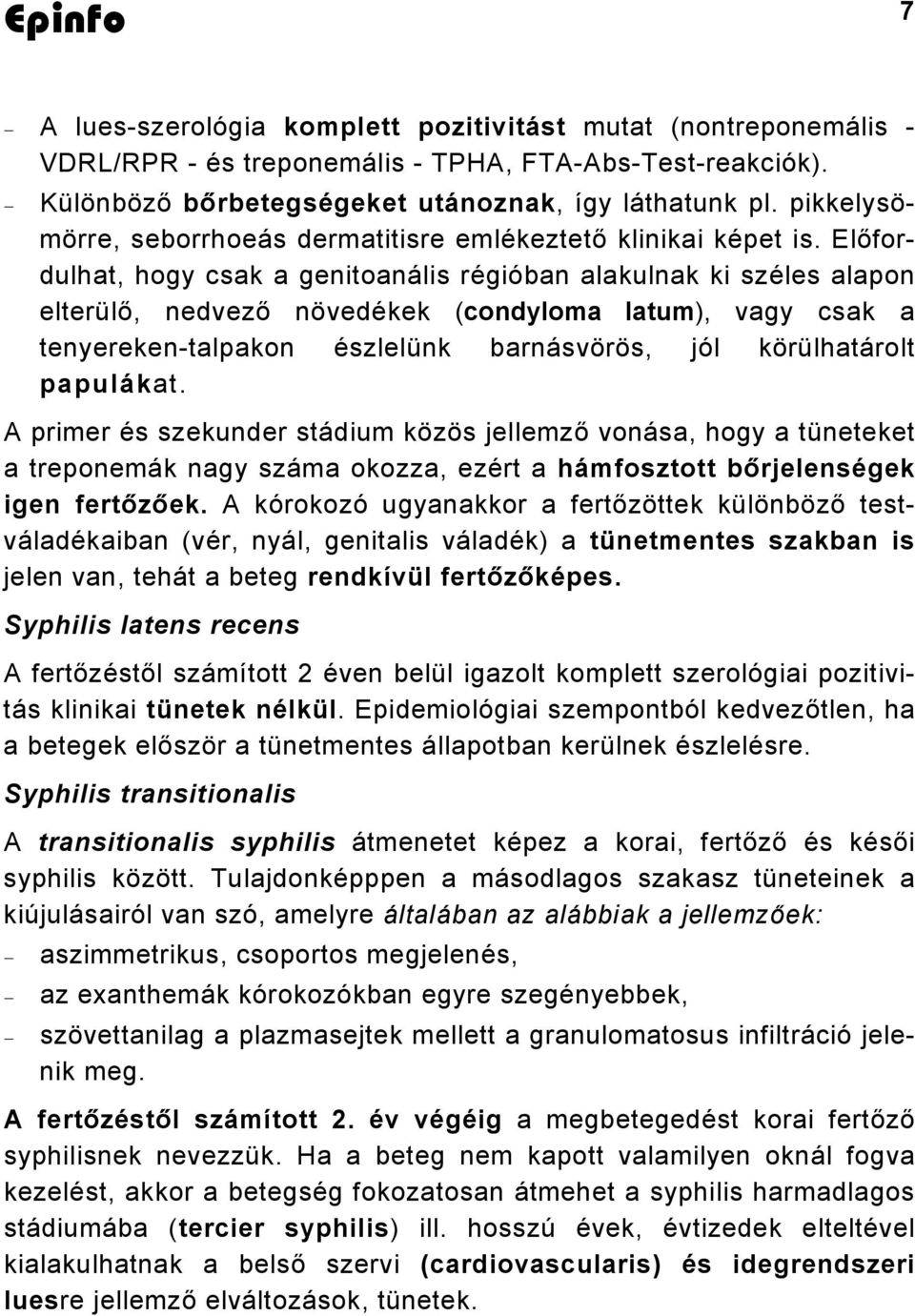 Epinfo

7

– A lues-szerológia komplett pozitivitást mutat (nontreponemális - VDRL/RPR - és treponemális - TPHA, FTA-Abs-Test-reakciók).

– Különböző bőrbetegségeket utánoznak, így láthatunk pl. pikkelysömörre, seborrhoeás dermatitisre emlékeztető klinikai képet is. Előfordulhat, hogy csak a genitoanális régióban alakulnak ki széles alapon elterülő, nedvező növedékek (condyloma latum), vagy csak a tenyereken-talpakon észlelünk barnásvörös, jól körülhatárolt papulákat.

A primer és szekunder stádium közös jellemző vonása, hogy a tüneteket a treponemák nagy száma okozza, ezért a hámfosztott bőrjelenségek igen fertőzőek. A kórokozó ugyanakkor a fertőzöttek különböző testváladékaiban (vér, nyál, genitalis váladék) a tünetmentes szakban is jelen van, tehát a beteg rendkívül fertőzőképes.

Syphilis latens recens

A fertőzéstől számított 2 éven belül igazolt komplett szerológiai pozitivitás klinikai tünetek nélkül. Epidemiológiai szempontból kedvezőtlen, ha a betegek először a tünetmentes állapotban kerülnek észlelésre.

Syphilis transitionalis

A transitionalis syphilis átmenetet képez a korai, fertőző és késői syphilis között. Tulajdonképppen a másodlagos szakasz tüneteinek a kiújulásairól van szó, amelyre általában az alábbiak a jellemzőek:

– aszimmetrikus, csoportos megjelenés,

– az exanthemák kórokozókban egyre szegényebbek,

– szövettanilag a plazmasejtek mellett a granulomatosus infiltráció jelenik meg.

A fertőzéstől számított 2. év végéig a megbetegedést korai fertőző syphilisnek nevezzük. Ha a beteg nem kapott valamilyen oknál fogva kezelést, akkor a betegség fokozatosan átmehet a syphilis harmadlagos stádiumába (tercier syphilis) ill. hosszú évek, évtizedek elteltével kialakulhatnak a belső szervi (cardiovascularis) és idegrendszeri luesre jellemző elváltozások, tünetek.